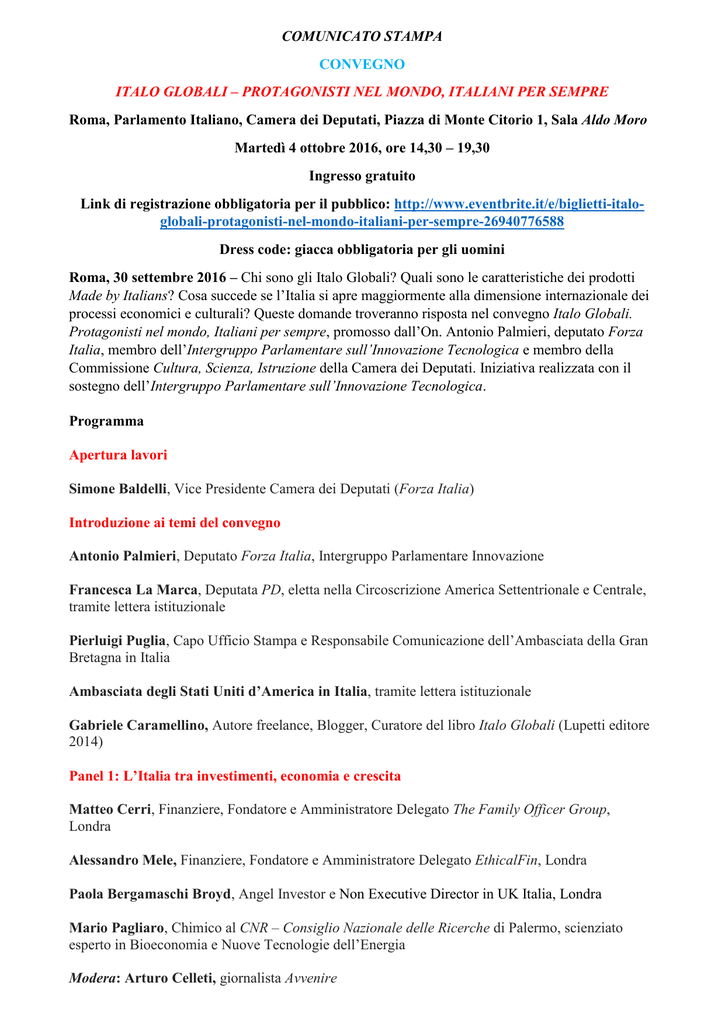 COMUNICATO STAMPA

CONVEGNO

ITALO GLOBALI – PROTAGONISTI NEL MONDO, ITALIANI PER SEMPRE

Roma, Parlamento Italiano, Camera dei Deputati, Piazza di Monte Citorio 1, Sala Aldo Moro

Martedì 4 ottobre 2016, ore 14,30 – 19,30

Ingresso gratuito

Link di registrazione obbligatoria per il pubblico: http://www.eventbrite.it/e/biglietti-italo-globali-protagonisti-nel-mondo-italiani-per-sempre-26940776588

Dress code: giacca obbligatoria per gli uomini

Roma, 30 settembre 2016 – Chi sono gli Italo Globali? Quali sono le caratteristiche dei prodotti Made by Italians? Cosa succede se l'Italia si apre maggiormente alla dimensione internazionale dei processi economici e culturali? Queste domande troveranno risposta nel convegno Italo Globali. Protagonisti nel mondo, Italiani per sempre, promosso dall'On. Antonio Palmieri, deputato Forza Italia, membro dell'Intergruppo Parlamentare sull'Innovazione Tecnologica e membro della Commissione Cultura, Scienza, Istruzione della Camera dei Deputati. Iniziativa realizzata con il sostegno dell'Intergruppo Parlamentare sull'Innovazione Tecnologica.

Programma

Apertura lavori

Simone Baldelli, Vice Presidente Camera dei Deputati (Forza Italia)

Introduzione ai temi del convegno

Antonio Palmieri, Deputato Forza Italia, Intergruppo Parlamentare Innovazione

Francesca La Marca, Deputata PD, eletta nella Circoscrizione America Settentrionale e Centrale, tramite lettera istituzionale

Pierluigi Puglia, Capo Ufficio Stampa e Responsabile Comunicazione dell'Ambasciata della Gran Bretagna in Italia

Ambasciata degli Stati Uniti d'America in Italia, tramite lettera istituzionale

Gabriele Caramellino, Autore freelance, Blogger, Curatore del libro Italo Globali (Lupetti editore 2014)

Panel 1: L'Italia tra investimenti, economia e crescita

Matteo Cerri, Finanziere, Fondatore e Amministratore Delegato The Family Officer Group, Londra

Alessandro Mele, Finanziere, Fondatore e Amministratore Delegato EthicalFin, Londra

Paola Bergamaschi Broyd, Angel Investor e Non Executive Director in UK Italia, Londra

Mario Pagliaro, Chimico al CNR – Consiglio Nazionale delle Ricerche di Palermo, scienziato esperto in Bioeconomia e Nuove Tecnologie dell'Energia

Modera: Arturo Celleti, giornalista Avvenire